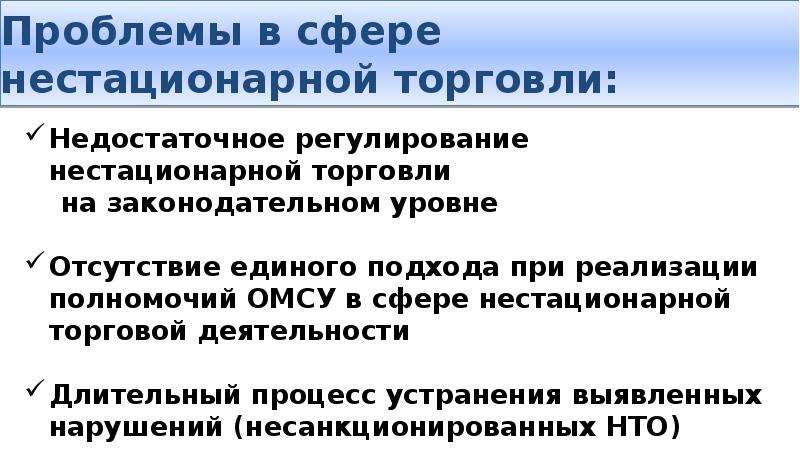 Проблемы в сфере нестационарной торговли:

✓ Недостаточное регулирование нестационарной торговли на законодательном уровне

✓ Отсутствие единого подхода при реализации полномочий ОМСУ в сфере нестационарной торговой деятельности

✓ Длительный процесс устранения выявленных нарушений (несанкционированных НТО)